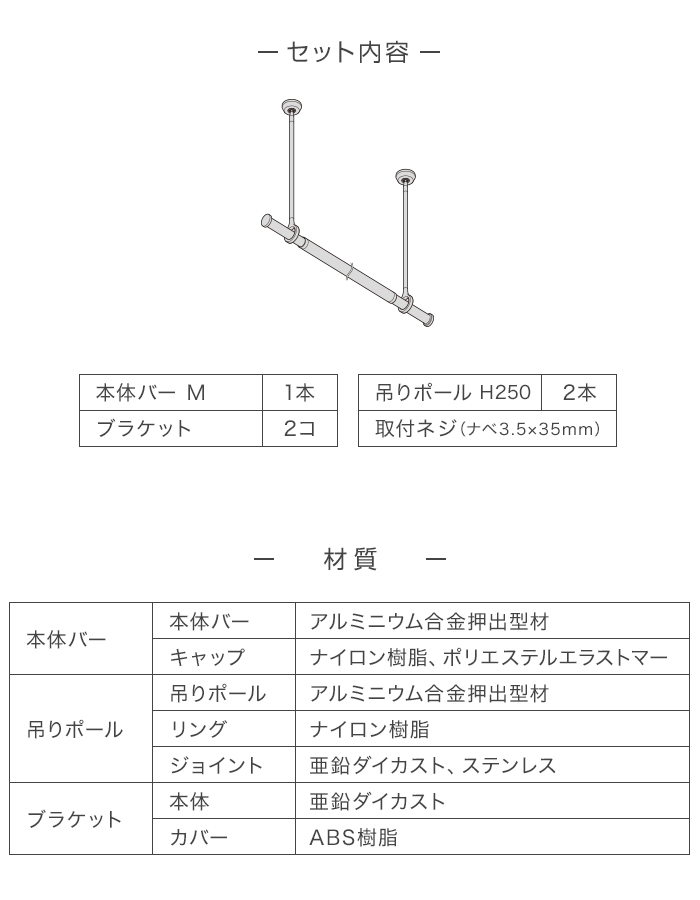 ー セット内容 ー

| 本体バー M | 1本 |
|---|---|
| ブラケット | 2コ |

| 吊りポール H250 | 2本 |
|---|---|
| 取付ネジ(ナベ3.5×35mm) | |

ー 材質 ー

| 本体バー | 本体バー | アルミニウム合金押出型材 |
|---|---|---|
| | キャップ | ナイロン樹脂、ポリエステルエラストマー |
| 吊りポール | 吊りポール | アルミニウム合金押出型材 |
| | リング | ナイロン樹脂 |
| | ジョイント | 亜鉛ダイカスト、ステンレス |
| ブラケット | 本体 | 亜鉛ダイカスト |
| | カバー | ABS樹脂 |